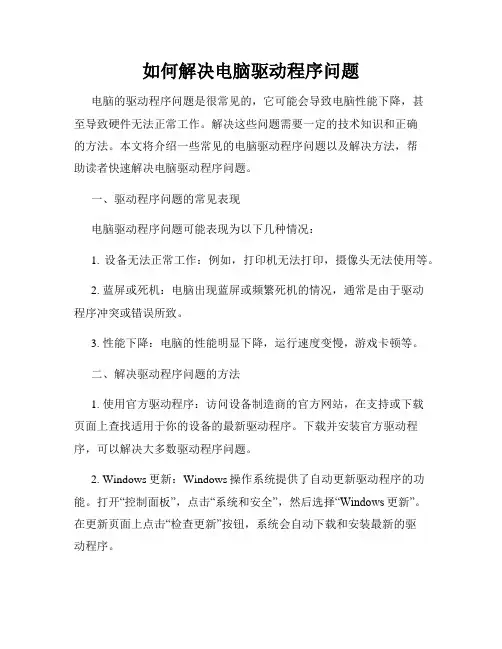 如何解决电脑驱动程序问题

电脑的驱动程序问题是很常见的，它可能会导致电脑性能下降，甚至导致硬件无法正常工作。解决这些问题需要一定的技术知识和正确的方法。本文将介绍一些常见的电脑驱动程序问题以及解决方法，帮助读者快速解决电脑驱动程序问题。

一、驱动程序问题的常见表现

电脑驱动程序问题可能表现为以下几种情况：

1. 设备无法正常工作：例如，打印机无法打印，摄像头无法使用等。

2. 蓝屏或死机：电脑出现蓝屏或频繁死机的情况，通常是由于驱动程序冲突或错误所致。

3. 性能下降：电脑的性能明显下降，运行速度变慢，游戏卡顿等。

二、解决驱动程序问题的方法

1. 使用官方驱动程序：访问设备制造商的官方网站，在支持或下载页面上查找适用于你的设备的最新驱动程序。下载并安装官方驱动程序，可以解决大多数驱动程序问题。

2. Windows 更新：Windows 操作系统提供了自动更新驱动程序的功能。打开“控制面板”，点击“系统和安全”，然后选择“Windows 更新”。在更新页面上点击“检查更新”按钮，系统会自动下载和安装最新的驱动程序。